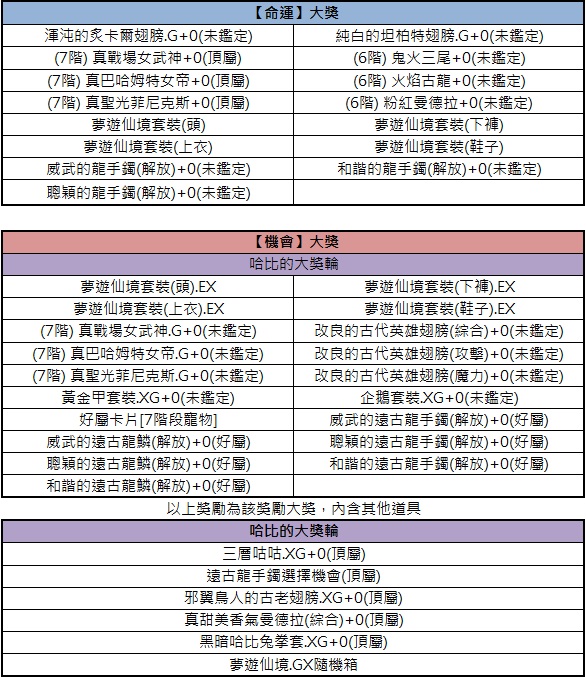 | 【命運】大獎 | |
|---|---|
| 渾沌的炙卡爾翅膀.G+0(未鑑定) | 純白的坦柏特翅膀.G+0(未鑑定) |
| (7階) 真戰場女武神+0(頂屬) | (6階) 鬼火三尾+0(未鑑定) |
| (7階) 真巴哈姆特女帝+0(頂屬) | (6階) 火焰古龍+0(未鑑定) |
| (7階) 真聖光菲尼克斯+0(頂屬) | (6階) 粉紅曼德拉+0(未鑑定) |
| 夢遊仙境套裝(頭) | 夢遊仙境套裝(下褲) |
| 夢遊仙境套裝(上衣) | 夢遊仙境套裝(鞋子) |
| 威武的龍手鐲(解放)+0(未鑑定) | 和諧的龍手鐲(解放)+0(未鑑定) |
| 聰穎的龍手鐲(解放)+0(未鑑定) | |

| 【機會】大獎 | |
|---|---|
| 哈比的大獎輪 | |
| 夢遊仙境套裝(頭).EX | 夢遊仙境套裝(下褲).EX |
| 夢遊仙境套裝(上衣).EX | 夢遊仙境套裝(鞋子).EX |
| (7階) 真戰場女武神.G+0(未鑑定) | 改良的古代英雄翅膀(綜合)+0(未鑑定) |
| (7階) 真巴哈姆特女帝.G+0(未鑑定) | 改良的古代英雄翅膀(攻擊)+0(未鑑定) |
| (7階) 真聖光菲尼克斯.G+0(未鑑定) | 改良的古代英雄翅膀(魔力)+0(未鑑定) |
| 黃金甲套裝.XG+0(未鑑定) | 企鵝套裝.XG+0(未鑑定) |
| 好屬卡片[7階段寵物] | 威武的遠古龍手鐲(解放)+0(好屬) |
| 威武的遠古龍鱗(解放)+0(好屬) | 聰穎的遠古龍手鐲(解放)+0(好屬) |
| 聰穎的遠古龍鱗(解放)+0(好屬) | 和諧的遠古龍手鐲(解放)+0(好屬) |
| 和諧的遠古龍鱗(解放)+0(好屬) | |

以上獎勵為該獎勵大獎，內含其他道具

| 哈比的大獎輪 |
|---|
| 三層咕咕.XG+0(頂屬) |
| 遠古龍手鐲選擇機會(頂屬) |
| 邪翼鳥人的古老翅膀.XG+0(頂屬) |
| 真甜美香氣曼德拉(綜合)+0(頂屬) |
| 黑暗哈比兔拳套.XG+0(頂屬) |
| 夢遊仙境.GX隨機箱 |